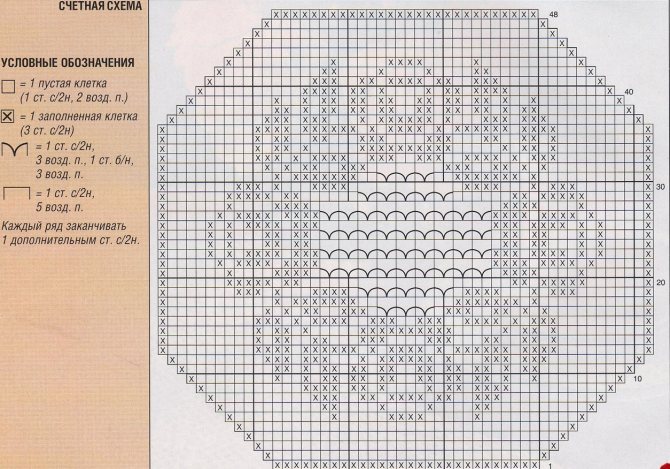 СЧЕТНАЯ СХЕМА

УСЛОВНЫЕ ОБОЗНАЧЕНИЯ

= 1 пустая клетка (1 ст. с/2н, 2 возд. п.)

= 1 заполненная клетка (3 ст. с/2н)

= 1 ст. с/2н, 3 возд. п., 1 ст. б/н, 3 возд. п.

= 1 ст. с/2н, 5 возд. п.

Каждый ряд заканчивать 1 дополнительным ст. с/2н.

48

40

30

20

10

1